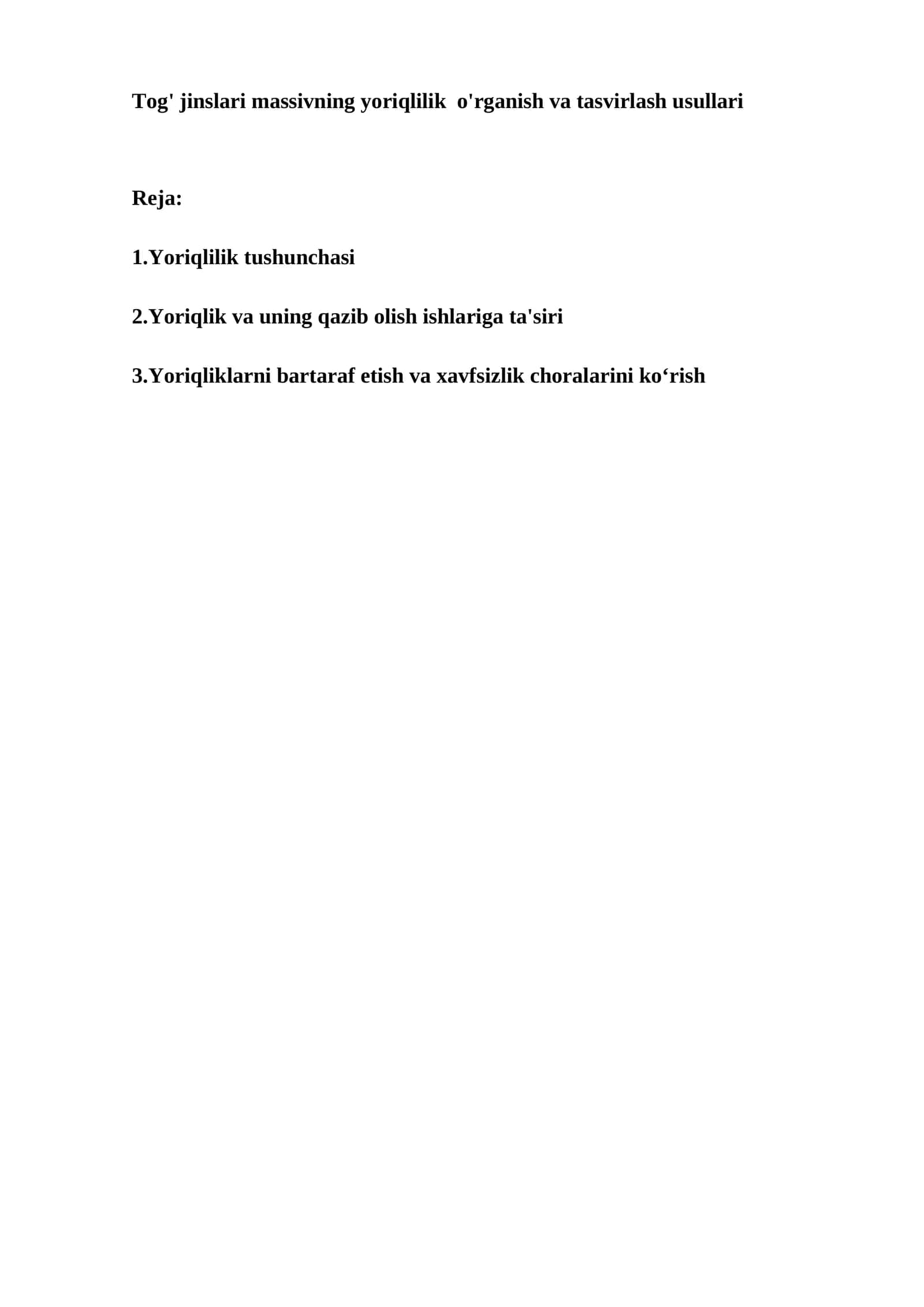 Tog' jinslari massivning yoriqlilik  o'rganish va tasvirlash usullari

Reja:

1.Yoriqlilik tushunchasi

2.Yoriqlik va uning qazib olish ishlariga ta'siri

3.Yoriqliklarni bartaraf etish va xavfsizlik choralarini ko‘rish